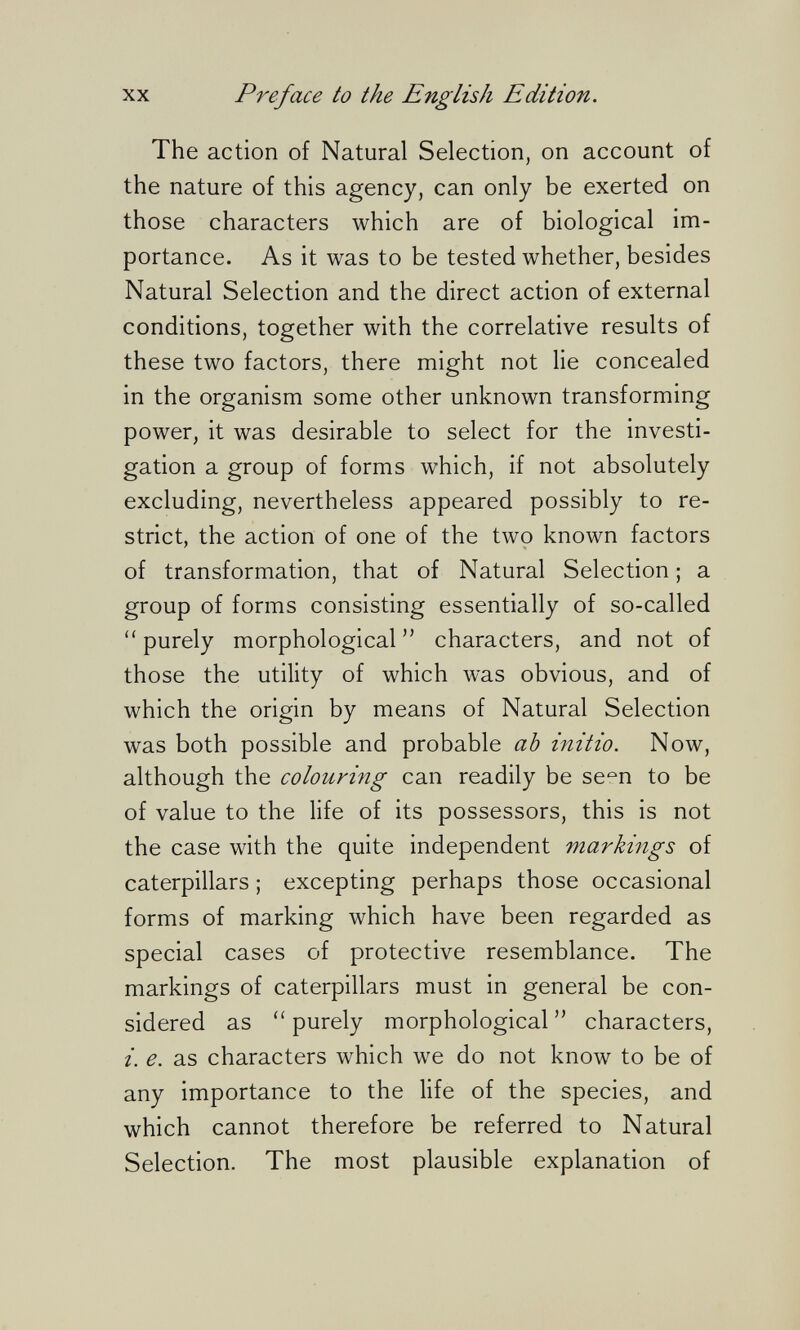 xx Preface to the English Edition.

The action of Natural Selection, on account of the nature of this agency, can only be exerted on those characters which are of biological importance. As it was to be tested whether, besides Natural Selection and the direct action of external conditions, together with the correlative results of these two factors, there might not lie concealed in the organism some other unknown transforming power, it was desirable to select for the investigation a group of forms which, if not absolutely excluding, nevertheless appeared possibly to restrict, the action of one of the two known factors of transformation, that of Natural Selection; a group of forms consisting essentially of so-called "purely morphological" characters, and not of those the utility of which was obvious, and of which the origin by means of Natural Selection was both possible and probable ab initio. Now, although the colouring can readily be seen to be of value to the life of its possessors, this is not the case with the quite independent markings of caterpillars; excepting perhaps those occasional forms of marking which have been regarded as special cases of protective resemblance. The markings of caterpillars must in general be considered as "purely morphological" characters, i. e. as characters which we do not know to be of any importance to the life of the species, and which cannot therefore be referred to Natural Selection. The most plausible explanation of